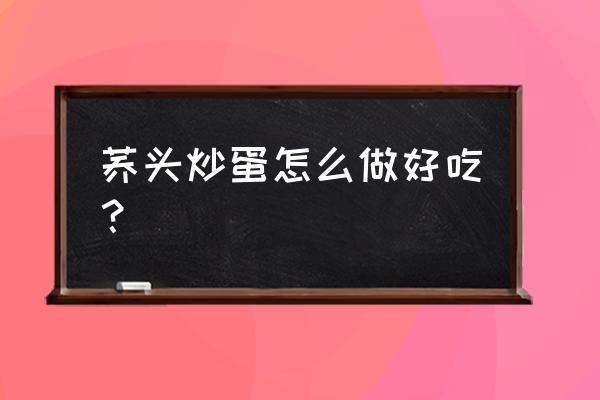 荞头炒蛋怎么做好吃？